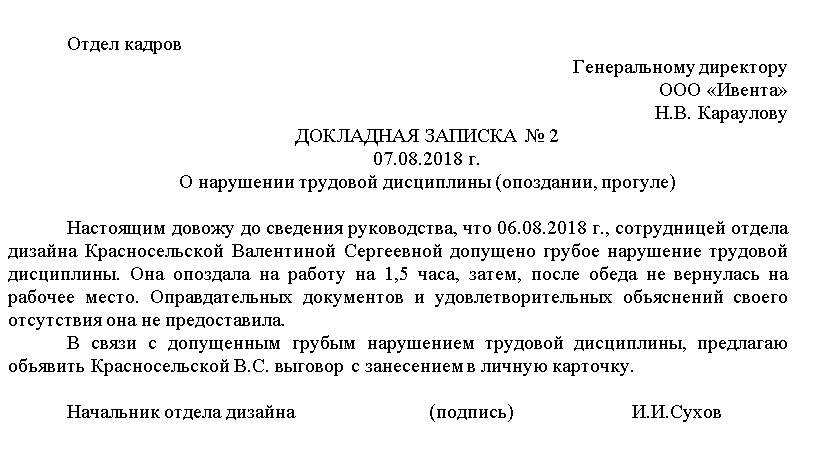 Отдел кадров

Генеральному директору
ООО «Ивента»
Н.В. Караулову

ДОКЛАДНАЯ ЗАПИСКА № 2
07.08.2018 г.
О нарушении трудовой дисциплины (опоздании, прогуле)

Настоящим довожу до сведения руководства, что 06.08.2018 г., сотрудницей отдела дизайна Красносельской Валентиной Сергеевной допущено грубое нарушение трудовой дисциплины. Она опоздала на работу на 1,5 часа, затем, после обеда не вернулась на рабочее место. Оправдательных документов и удовлетворительных объяснений своего отсутствия она не предоставила.

В связи с допущенным грубым нарушением трудовой дисциплины, предлагаю объявить Красносельской В.С. выговор с занесением в личную карточку.

Начальник отдела дизайна (подпись) И.И.Сухов